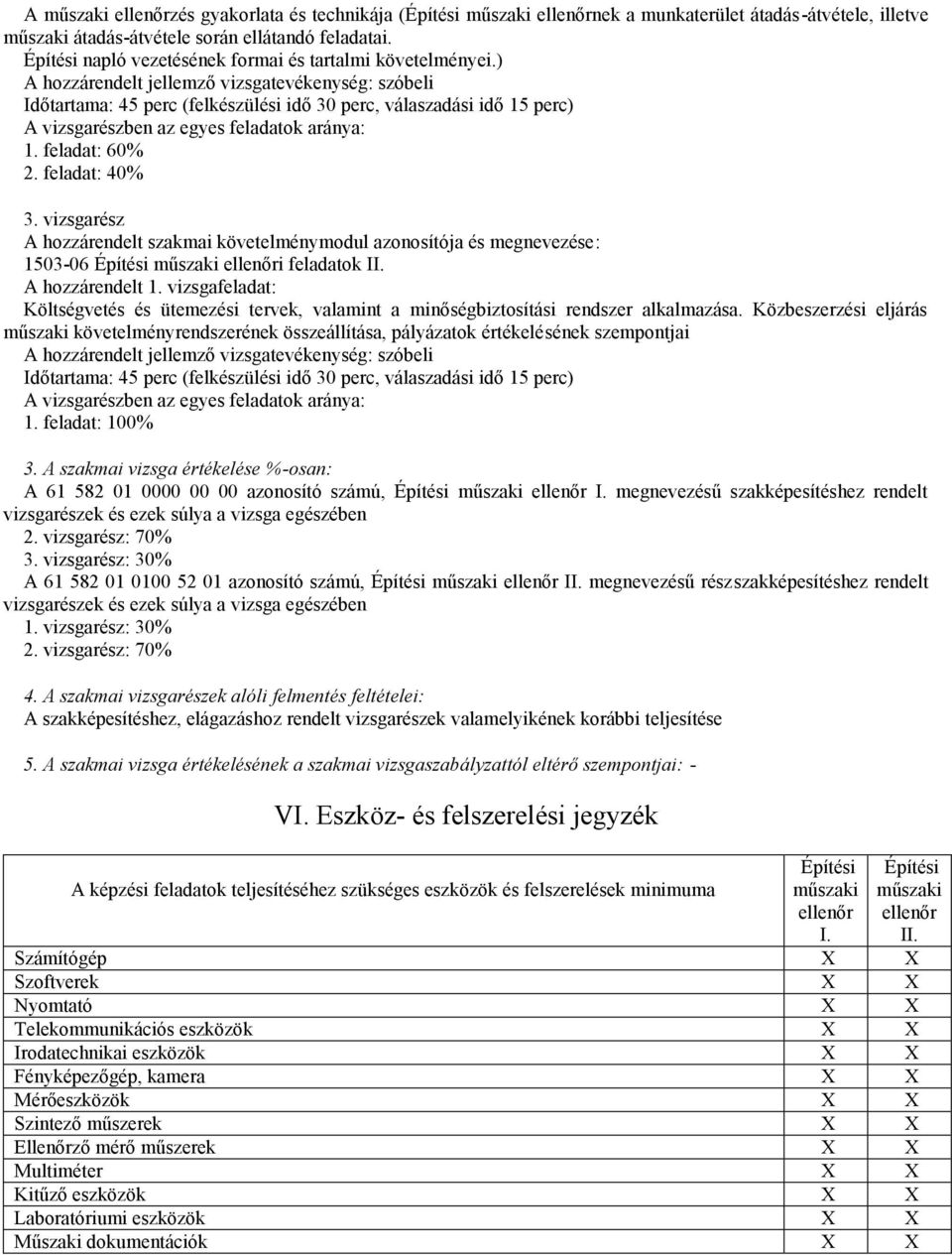 A műszaki ellenőrzés gyakorlata és technikája (Építési műszaki ellenőrnek a munkaterület átadás-átvétele, illetve műszaki átadás-átvétele során ellátandó feladatai.
Építési napló vezetésének formai és tartalmi követelményei.)
A hozzárendelt jellemző vizsgatevékenység: szóbeli
Időtartama: 45 perc (felkészülési idő 30 perc, válaszadási idő 15 perc)
A vizsgarészben az egyes feladatok aránya:
1. feladat: 60%
2. feladat: 40%

3. vizsgarész
A hozzárendelt szakmai követelménymodul azonosítója és megnevezése:
1503-06 Építési műszaki ellenőri feladatok II.
A hozzárendelt 1. vizsgafeladat:
Költségvetés és ütemezési tervek, valamint a minőségbiztosítási rendszer alkalmazása. Közbeszerzési eljárás műszaki követelményrendszerének összeállítása, pályázatok értékelésének szempontjai
A hozzárendelt jellemző vizsgatevékenység: szóbeli
Időtartama: 45 perc (felkészülési idő 30 perc, válaszadási idő 15 perc)
A vizsgarészben az egyes feladatok aránya:
1. feladat: 100%

3. A szakmai vizsga értékelése %-osan:
A 61 582 01 0000 00 00 azonosító számú, Építési műszaki ellenőr I. megnevezésű szakképesítéshez rendelt vizsgarészek és ezek súlya a vizsga egészében
2. vizsgarész: 70%
3. vizsgarész: 30%
A 61 582 01 0100 52 01 azonosító számú, Építési műszaki ellenőr II. megnevezésű részszakképesítéshez rendelt vizsgarészek és ezek súlya a vizsga egészében
1. vizsgarész: 30%
2. vizsgarész: 70%

4. A szakmai vizsgarészek alóli felmentés feltételei:
A szakképesítéshez, elágazáshoz rendelt vizsgarészek valamelyikének korábbi teljesítése

5. A szakmai vizsga értékelésének a szakmai vizsgaszabályzattól eltérő szempontjai: -

VI. Eszköz- és felszerelési jegyzék

| A képzési feladatok teljesítéséhez szükséges eszközök és felszerelések minimuma | Építési műszaki ellenőr I. | Építési műszaki ellenőr II. |
|---|---|---|
| Számítógép | X | X |
| Szoftverek | X | X |
| Nyomtató | X | X |
| Telekommunikációs eszközök | X | X |
| Irodatechnikai eszközök | X | X |
| Fényképezőgép, kamera | X | X |
| Mérőeszközök | X | X |
| Szintező műszerek | X | X |
| Ellenőrző mérő műszerek | X | X |
| Multiméter | X | X |
| Kitűző eszközök | X | X |
| Laboratóriumi eszközök | X | X |
| Műszaki dokumentációk | X | X |